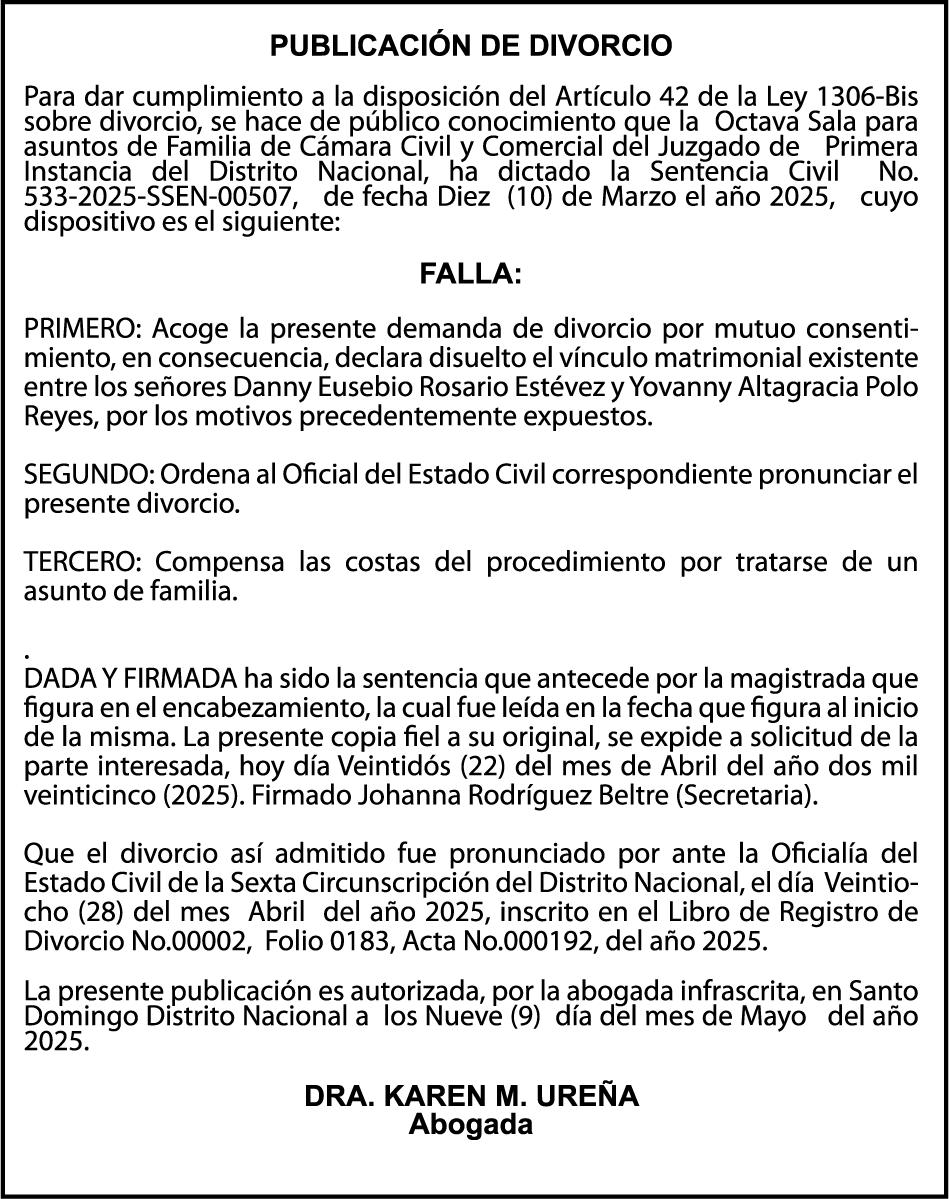 PUBLICACIÓN DE DIVORCIO

Para dar cumplimiento a la disposición del Artículo 42 de la Ley 1306-Bis sobre divorcio, se hace de público conocimiento que la Octava Sala para asuntos de Familia de Cámara Civil y Comercial del Juzgado de Primera Instancia del Distrito Nacional, ha dictado la Sentencia Civil No. 533-2025-SSEN-00507, de fecha Diez (10) de Marzo el año 2025, cuyo dispositivo es el siguiente:

FALLA:

PRIMERO: Acoge la presente demanda de divorcio por mutuo consentimiento, en consecuencia, declara disuelto el vínculo matrimonial existente entre los señores Danny Eusebio Rosario Estévez y Yovanny Altagracia Polo Reyes, por los motivos precedentemente expuestos.

SEGUNDO: Ordena al Oficial del Estado Civil correspondiente pronunciar el presente divorcio.

TERCERO: Compensa las costas del procedimiento por tratarse de un asunto de familia.

.
DADA Y FIRMADA ha sido la sentencia que antecede por la magistrada que figura en el encabezamiento, la cual fue leída en la fecha que figura al inicio de la misma. La presente copia fiel a su original, se expide a solicitud de la parte interesada, hoy día Veintidós (22) del mes de Abril del año dos mil veinticinco (2025). Firmado Johanna Rodríguez Beltre (Secretaria).

Que el divorcio así admitido fue pronunciado por ante la Oficialía del Estado Civil de la Sexta Circunscripción del Distrito Nacional, el día Veintiocho (28) del mes Abril del año 2025, inscrito en el Libro de Registro de Divorcio No.00002, Folio 0183, Acta No.000192, del año 2025.

La presente publicación es autorizada, por la abogada infrascrita, en Santo Domingo Distrito Nacional a los Nueve (9) día del mes de Mayo del año 2025.

DRA. KAREN M. UREÑA
Abogada